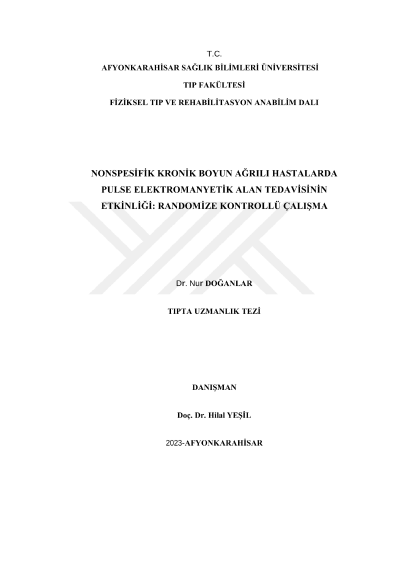 T.C.

AFYONKARAHİSAR SAĞLIK BİLİMLERİ ÜNİVERSİTESİ

TIP FAKÜLTESİ

FİZİKSEL TIP VE REHABİLİTASYON ANABİLİM DALI

NONSPESİFİK KRONİK BOYUN AĞRILI HASTALARDA PULSE ELEKTROMANYETİK ALAN TEDAVİSİNİN ETKİNLİĞİ: RANDOMİZE KONTROLLÜ ÇALIŞMA

Dr. Nur DOĞANLAR

TIPTA UZMANLIK TEZİ

DANIŞMAN

Doç. Dr. Hilal YEŞİL

2023-AFYONKARAHİSAR